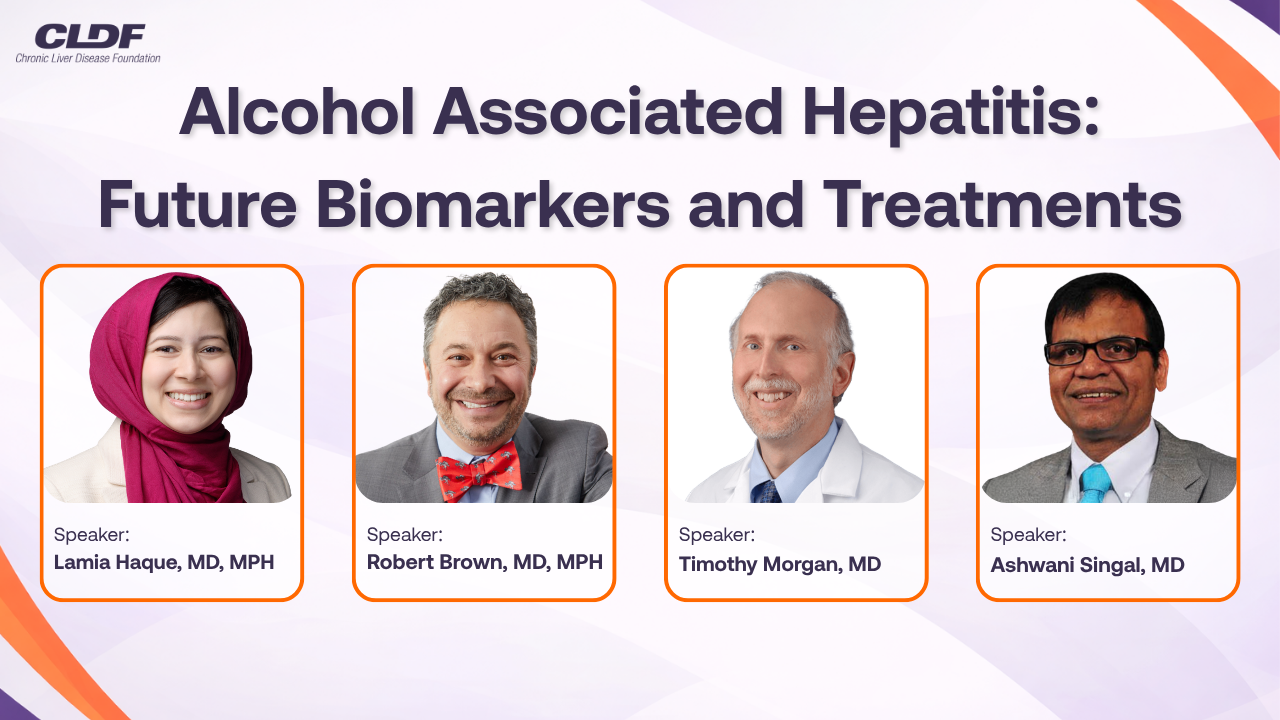 CLDF
Chronic Liver Disease Foundation

Alcohol Associated Hepatitis: Future Biomarkers and Treatments

Speaker:
Lamia Haque, MD, MPH

Speaker:
Robert Brown, MD, MPH

Speaker:
Timothy Morgan, MD

Speaker:
Ashwani Singal, MD